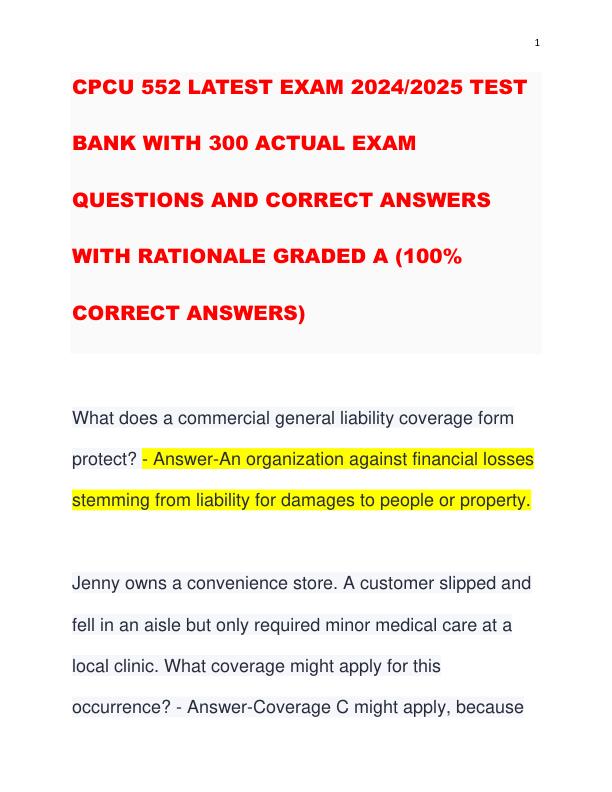 1

CPCU 552 LATEST EXAM 2024/2025 TEST BANK WITH 300 ACTUAL EXAM QUESTIONS AND CORRECT ANSWERS WITH RATIONALE GRADED A (100% CORRECT ANSWERS)

What does a commercial general liability coverage form protect? - Answer-An organization against financial losses stemming from liability for damages to people or property.

Jenny owns a convenience store. A customer slipped and fell in an aisle but only required minor medical care at a local clinic. What coverage might apply for this occurrence? - Answer-Coverage C might apply, because